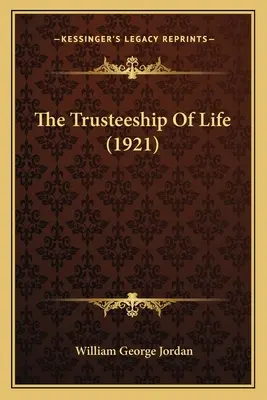 —KESSINGER'S LEGACY REPRINTS—

The Trusteeship Of Life (1921)

William George Jordan